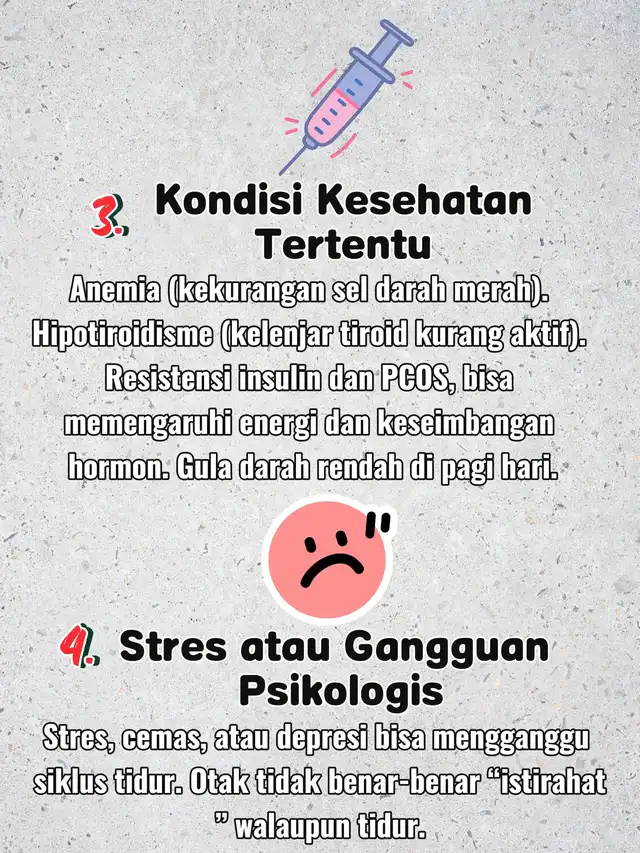 3. Kondisi Kesehatan Tertentu

Anemia (kekurangan sel darah merah). Hipotiroidisme (kelenjar tiroid kurang aktif). Resistensi insulin dan PCOS, bisa memengaruhi energi dan keseimbangan hormon. Gula darah rendah di pagi hari.

4. Stres atau Gangguan Psikologis

Stres, cemas, atau depresi bisa mengganggu siklus tidur. Otak tidak benar-benar “istirahat ” walaupun tidur.